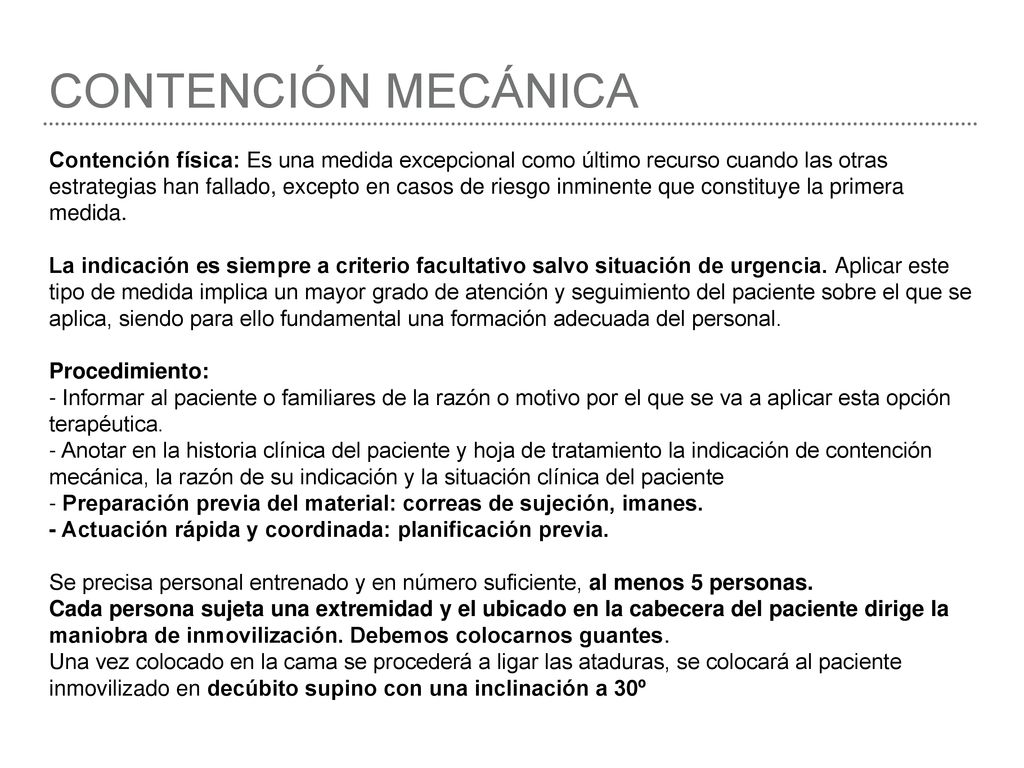 CONTENCIÓN MECÁNICA

Contención física: Es una medida excepcional como último recurso cuando las otras estrategias han fallado, excepto en casos de riesgo inminente que constituye la primera medida.

La indicación es siempre a criterio facultativo salvo situación de urgencia. Aplicar este tipo de medida implica un mayor grado de atención y seguimiento del paciente sobre el que se aplica, siendo para ello fundamental una formación adecuada del personal.

Procedimiento:
- Informar al paciente o familiares de la razón o motivo por el que se va a aplicar esta opción terapéutica.
- Anotar en la historia clínica del paciente y hoja de tratamiento la indicación de contención mecánica, la razón de su indicación y la situación clínica del paciente
- Preparación previa del material: correas de sujeción, imanes.
- Actuación rápida y coordinada: planificación previa.

Se precisa personal entrenado y en número suficiente, al menos 5 personas.
Cada persona sujeta una extremidad y el ubicado en la cabecera del paciente dirige la maniobra de inmovilización. Debemos colocarnos guantes.
Una vez colocado en la cama se procederá a ligar las ataduras, se colocará al paciente inmovilizado en decúbito supino con una inclinación a 30º